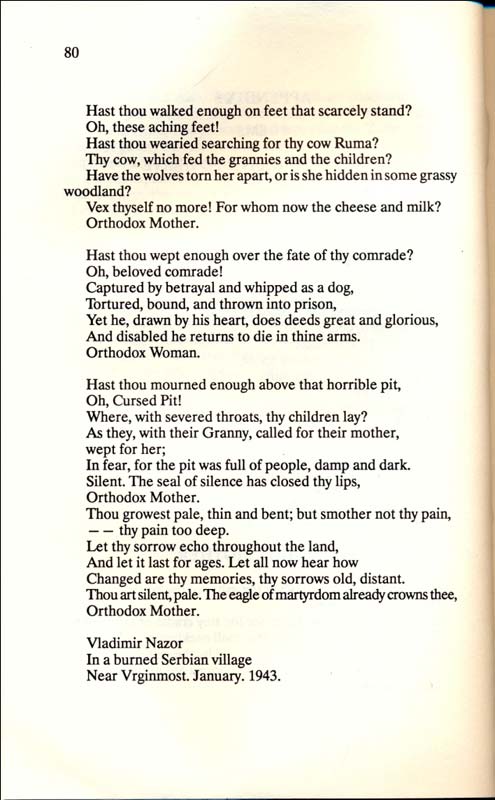 80

Hast thou walked enough on feet that scarcely stand?
Oh, these aching feet!
Hast thou wearied searching for thy cow Ruma?
Thy cow, which fed the grannies and the children?
Have the wolves torn her apart, or is she hidden in some grassy woodland?
Vex thyself no more! For whom now the cheese and milk?
Orthodox Mother.

Hast thou wept enough over the fate of thy comrade?
Oh, beloved comrade!
Captured by betrayal and whipped as a dog,
Tortured, bound, and thrown into prison,
Yet he, drawn by his heart, does deeds great and glorious,
And disabled he returns to die in thine arms.
Orthodox Woman.

Hast thou mourned enough above that horrible pit,
Oh, Cursed Pit!
Where, with severed throats, thy children lay?
As they, with their Granny, called for their mother, wept for her;
In fear, for the pit was full of people, damp and dark.
Silent. The seal of silence has closed thy lips,
Orthodox Mother.
Thou growest pale, thin and bent; but smother not thy pain,
— — thy pain too deep.
Let thy sorrow echo throughout the land,
And let it last for ages. Let all now hear how
Changed are thy memories, thy sorrows old, distant.
Thou art silent, pale. The eagle of martyrdom already crowns thee,
Orthodox Mother.

Vladimir Nazor
In a burned Serbian village
Near Vrginmost. January. 1943.